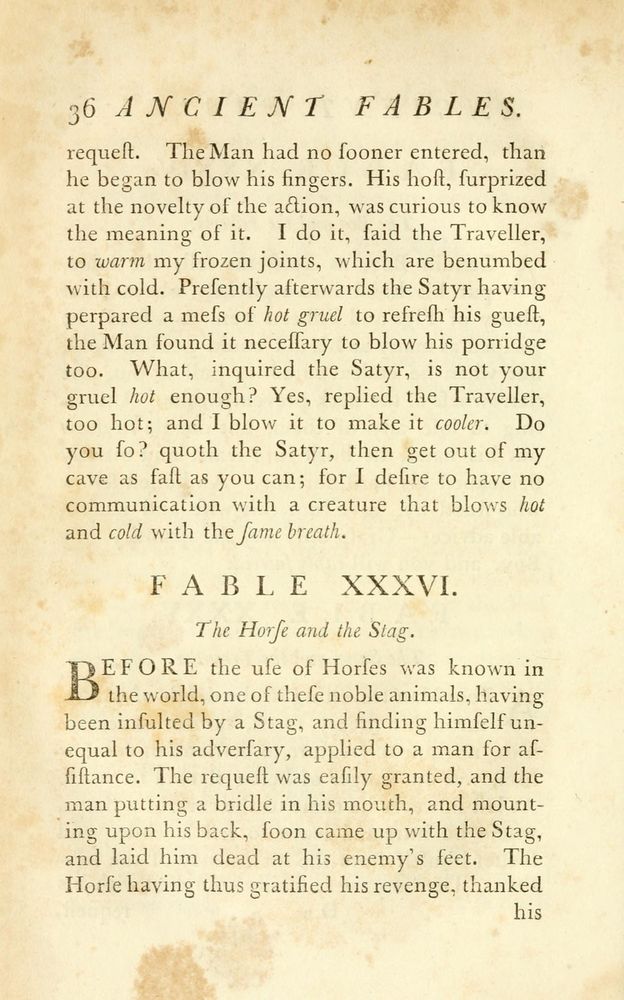 36 ANCIENT FABLES.

requeſt. The Man had no ſooner entered, than he began to blow his fingers. His hoſt, ſurprized at the novelty of the action, was curious to know the meaning of it. I do it, ſaid the Traveller, to warm my frozen joints, which are benumbed with cold. Preſently afterwards the Satyr having perpared a meſs of hot gruel to refreſh his gueſt, the Man found it neceſſary to blow his porridge too. What, inquired the Satyr, is not your gruel hot enough? Yes, replied the Traveller, too hot; and I blow it to make it cooler. Do you ſo? quoth the Satyr, then get out of my cave as faſt as you can; for I deſire to have no communication with a creature that blows hot and cold with the ſame breath.

FABLE XXXVI.

The Horſe and the Stag.

BEFORE the uſe of Horſes was known in the world, one of theſe noble animals, having been inſulted by a Stag, and finding himſelf unequal to his adverſary, applied to a man for aſſiſtance. The requeſt was eaſily granted, and the man putting a bridle in his mouth, and mounting upon his back, ſoon came up with the Stag, and laid him dead at his enemy's feet. The Horſe having thus gratified his revenge, thanked his